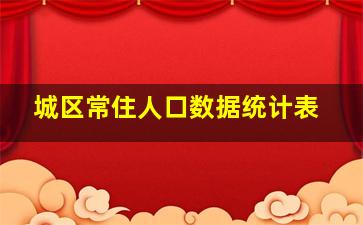 城区常住人口数据统计表